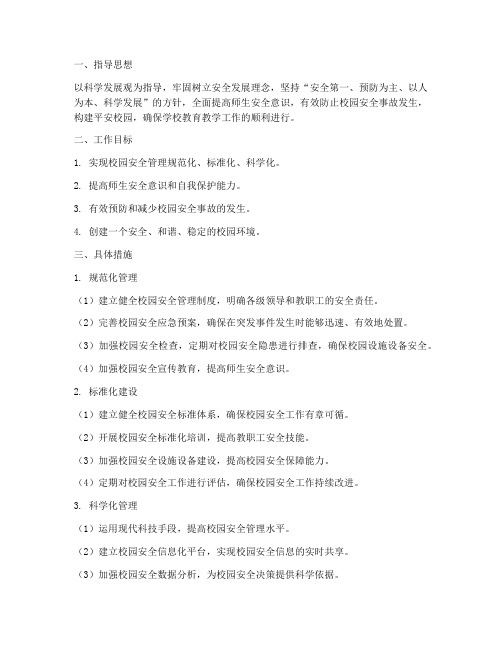 一、指导思想

以科学发展观为指导，牢固树立安全发展理念，坚持“安全第一、预防为主、以人为本、科学发展”的方针，全面提高师生安全意识，有效防止校园安全事故发生，构建平安校园，确保学校教育教学工作的顺利进行。

二、工作目标

1. 实现校园安全管理规范化、标准化、科学化。

2. 提高师生安全意识和自我保护能力。

3. 有效预防和减少校园安全事故的发生。

4. 创建一个安全、和谐、稳定的校园环境。

三、具体措施

1. 规范化管理

（1）建立健全校园安全管理制度，明确各级领导和教职工的安全责任。

（2）完善校园安全应急预案，确保在突发事件发生时能够迅速、有效地处置。

（3）加强校园安全检查，定期对校园安全隐患进行排查，确保校园设施设备安全。

（4）加强校园安全宣传教育，提高师生安全意识。

2. 标准化建设

（1）建立健全校园安全标准体系，确保校园安全工作有章可循。

（2）开展校园安全标准化培训，提高教职工安全技能。

（3）加强校园安全设施设备建设，提高校园安全保障能力。

（4）定期对校园安全工作进行评估，确保校园安全工作持续改进。

3. 科学化管理

（1）运用现代科技手段，提高校园安全管理水平。

（2）建立校园安全信息化平台，实现校园安全信息的实时共享。

（3）加强校园安全数据分析，为校园安全决策提供科学依据。